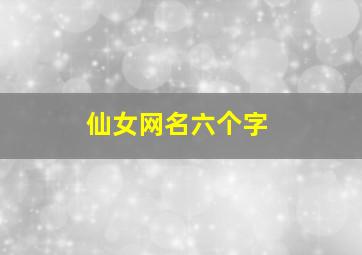 仙女网名六个字